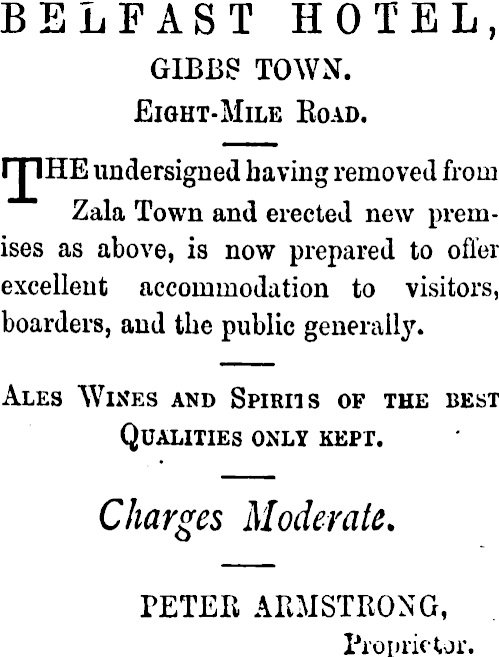 BELFAST HOTEL,
GIBBS TOWN.
EIGHT-MILE ROAD.

THE undersigned having removed from Zala Town and erected new premises as above, is now prepared to offer excellent accommodation to visitors, boarders, and the public generally.

ALES WINES AND SPIRITS OF THE BEST QUALITIES ONLY KEPT.

Charges Moderate.

PETER ARMSTRONG,
Proprietor.